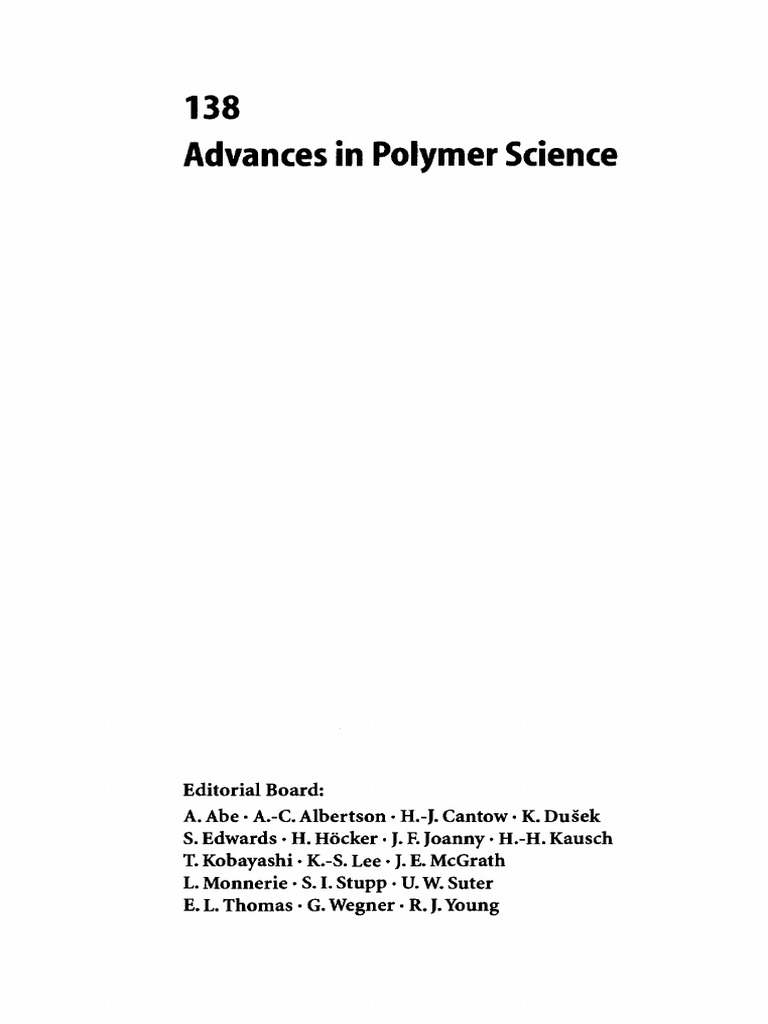 138
Advances in Polymer Science

Editorial Board:
A. Abe · A.-C. Albertson · H.-J. Cantow · K. Dušek
S. Edwards · H. Höcker · J. F. Joanny · H.-H. Kausch
T. Kobayashi · K.-S. Lee · J. E. McGrath
L. Monnerie · S. I. Stupp · U. W. Suter
E. L. Thomas · G. Wegner · R. J. Young